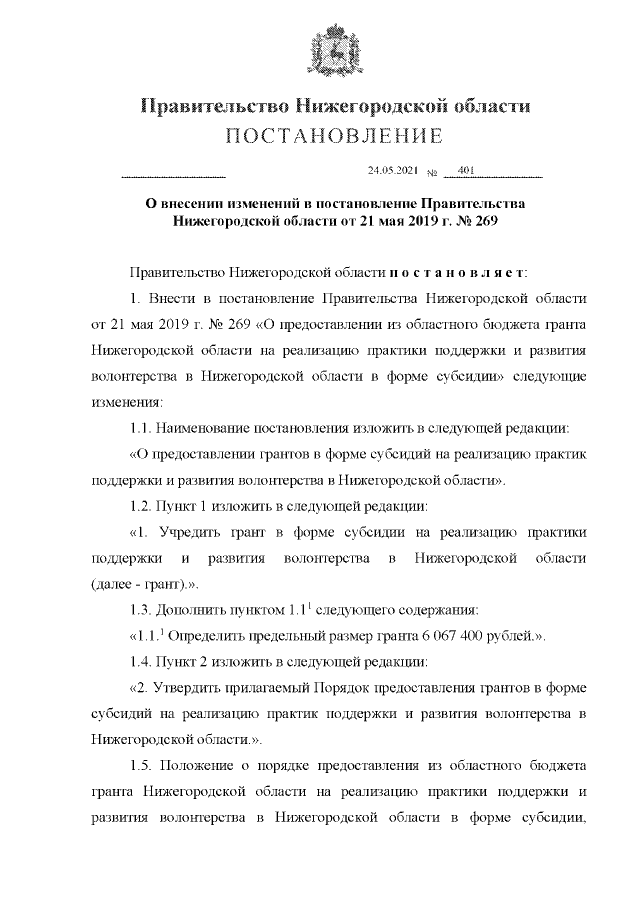 Правительство Нижегородской области
ПОСТАНОВЛЕНИЕ

24.05.2021 № 401

О внесении изменений в постановление Правительства Нижегородской области от 21 мая 2019 г. № 269

Правительство Нижегородской области п о с т а н о в л я е т:

1. Внести в постановление Правительства Нижегородской области от 21 мая 2019 г. № 269 «О предоставлении из областного бюджета гранта Нижегородской области на реализацию практики поддержки и развития волонтерства в Нижегородской области в форме субсидии» следующие изменения:

1.1. Наименование постановления изложить в следующей редакции:

«О предоставлении грантов в форме субсидий на реализацию практик поддержки и развития волонтерства в Нижегородской области».

1.2. Пункт 1 изложить в следующей редакции:

«1. Учредить грант в форме субсидии на реализацию практики поддержки и развития волонтерства в Нижегородской области (далее - грант).».

1.3. Дополнить пунктом $1.1^1$ следующего содержания:

«$1.1.^1$ Определить предельный размер гранта 6 067 400 рублей.».

1.4. Пункт 2 изложить в следующей редакции:

«2. Утвердить прилагаемый Порядок предоставления грантов в форме субсидий на реализацию практик поддержки и развития волонтерства в Нижегородской области.».

1.5. Положение о порядке предоставления из областного бюджета гранта Нижегородской области на реализацию практики поддержки и развития волонтерства в Нижегородской области в форме субсидии,